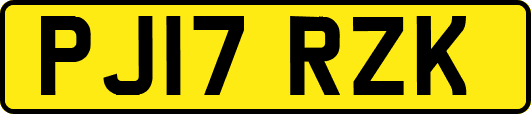 PJ17 RZK